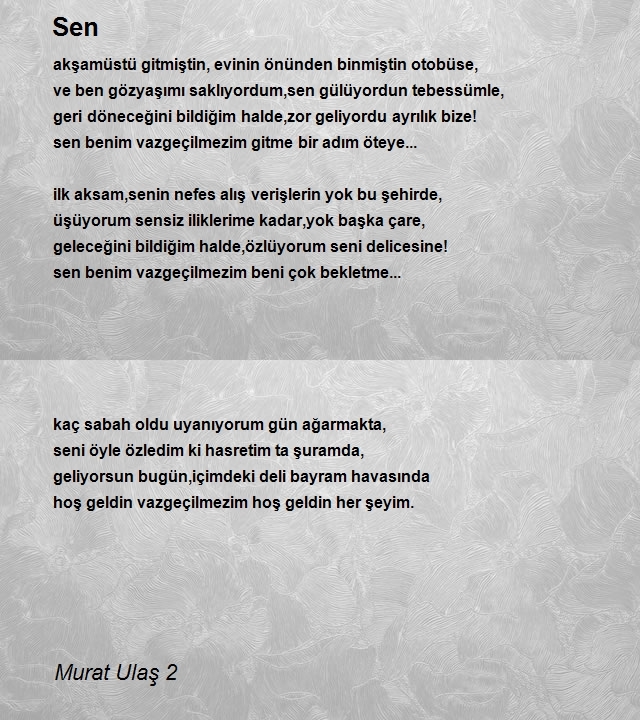 Sen

akşamüstü gitmiştin, evinin önünden binmiştin otobüse,
ve ben gözyaşımı saklıyordum,sen gülüyordun tebessümle,
geri döneceğini bildiğim halde,zor geliyordu ayrılık bize!
sen benim vazgeçilmezim gitme bir adım öteye...

ilk aksam,senin nefes alış verişlerin yok bu şehirde,
üşüyorum sensiz iliklerime kadar,yok başka çare,
geleceğini bildiğim halde,özlüyorum seni delicesine!
sen benim vazgeçilmezim beni çok bekletme...

kaç sabah oldu uyanıyorum gün ağarmakta,
seni öyle özledim ki hasretim ta şuramda,
geliyorsun bugün,içimdeki deli bayram havasında
hoş geldin vazgeçilmezim hoş geldin her şeyim.

Murat Ulaş 2